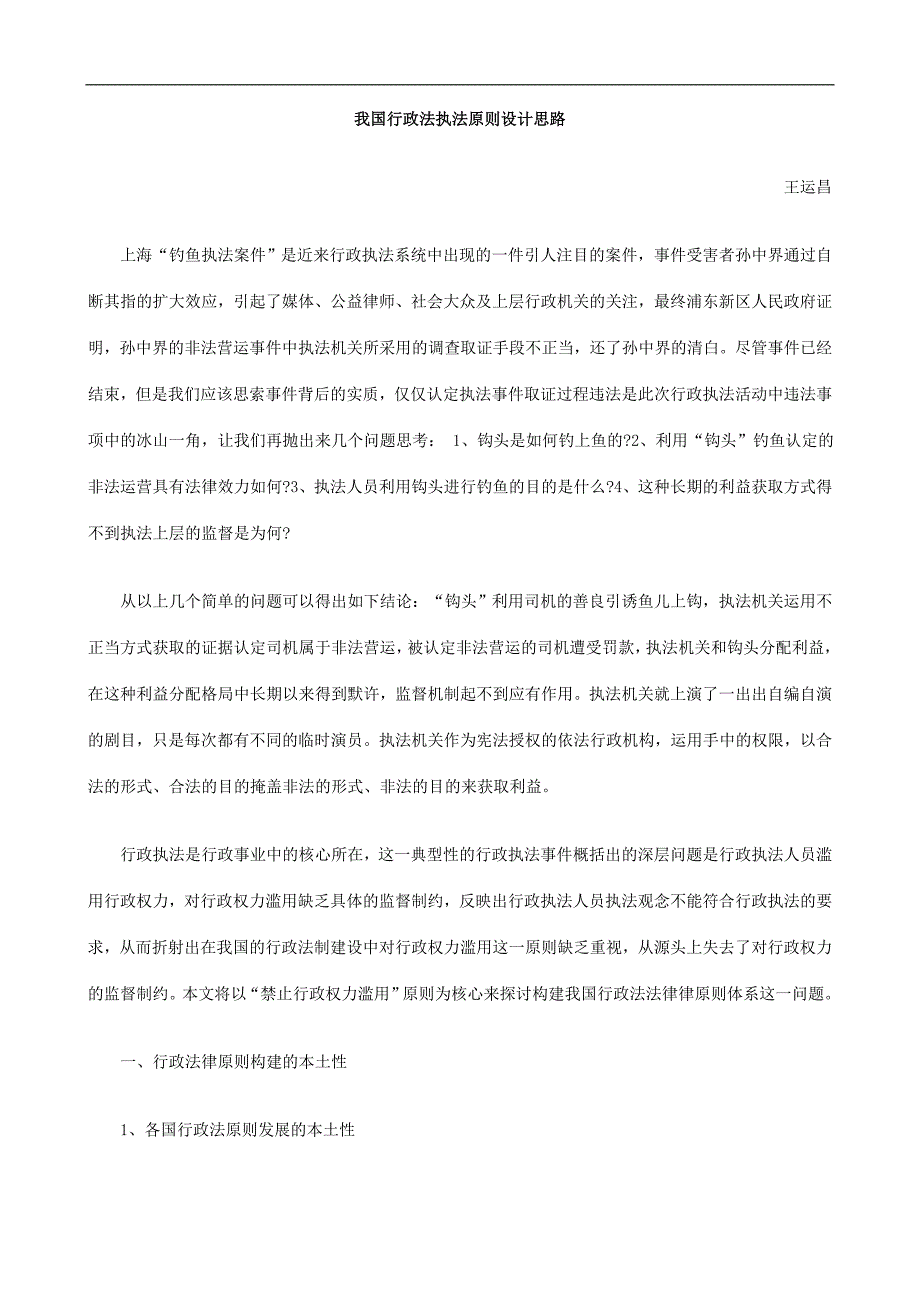 我国行政法执法原则设计思路

王运昌

上海“钓鱼执法案件”是近来行政执法系统中出现的一件引人注目的案件，事件受害者孙中界通过自断其指的扩大效应，引起了媒体、公益律师、社会大众及上层行政机关的关注，最终浦东新区人民政府证明，孙中界的非法营运事件中执法机关所采用的调查取证手段不正当，还了孙中界的清白。尽管事件已经结束，但是我们应该思索事件背后的实质，仅仅认定执法事件取证过程违法是此次行政执法活动中违法事项中的冰山一角，让我们再抛出来几个问题思考： 1、钩头是如何钓上鱼的?2、利用“钩头”钓鱼认定的非法运营具有法律效力如何?3、执法人员利用钩头进行钓鱼的目的是什么?4、这种长期的利益获取方式得不到执法上层的监督是为何?

从以上几个简单的问题可以得出如下结论：“钩头”利用司机的善良引诱鱼儿上钩，执法机关运用不正当方式获取的证据认定司机属于非法营运，被认定非法营运的司机遭受罚款，执法机关和钩头分配利益，在这种利益分配格局中长期以来得到默许，监督机制起不到应有作用。执法机关就上演了一出出自编自演的剧目，只是每次都有不同的临时演员。执法机关作为宪法授权的依法行政机构，运用手中的权限，以合法的形式、合法的目的掩盖非法的形式、非法的目的来获取利益。

行政执法是行政事业中的核心所在，这一典型性的行政执法事件概括出的深层问题是行政执法人员滥用行政权力，对行政权力滥用缺乏具体的监督制约，反映出行政执法人员执法观念不能符合行政执法的要求，从而折射出在我国的行政法制建设中对行政权力滥用这一原则缺乏重视，从源头上失去了对行政权力的监督制约。本文将以“禁止行政权力滥用”原则为核心来探讨构建我国行政法法律律原则体系这一问题。

一、行政法律原则构建的本土性

1、各国行政法原则发展的本土性